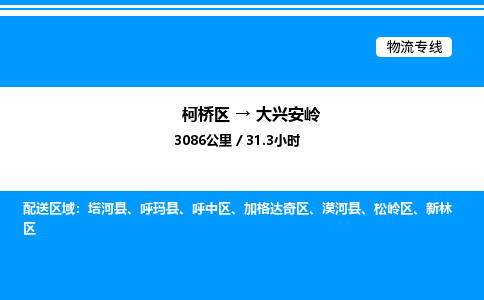 物流专线

柯桥区 → 大兴安岭

3086公里 / 31.3小时

配送区域：塔河县、呼玛县、呼中区、加格达奇区、漠河县、松岭区、新林区